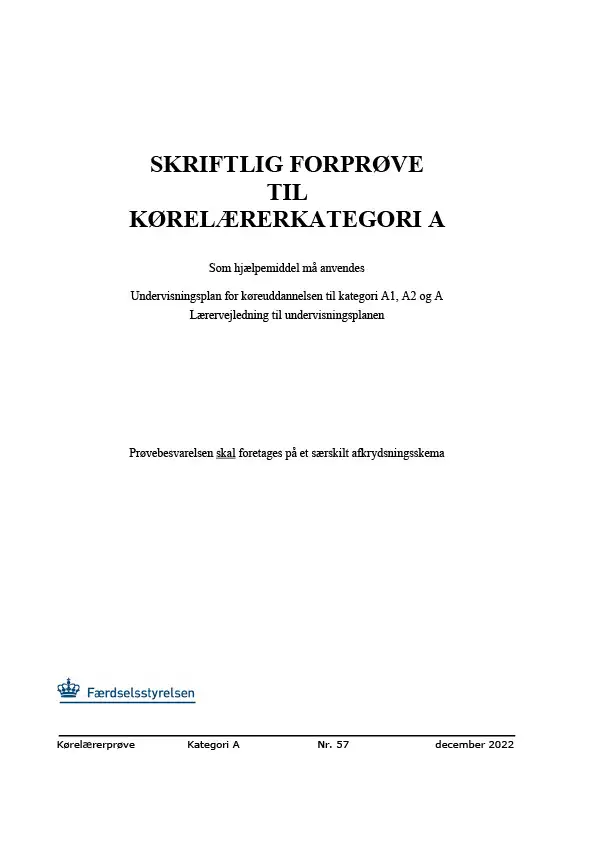 SKRIFTLIG FORPRØVE
TIL
KØRELÆRERKATEGORI A

Som hjælpemiddel må anvendes

Undervisningsplan for køreuddannelsen til kategori A1, A2 og A
Lærervejledning til undervisningsplanen

Prøvebesvarelsen skal foretages på et særskilt afkrydsningsskema

Færdselsstyrelsen

Kørelærerprøve Kategori A Nr. 57 december 2022